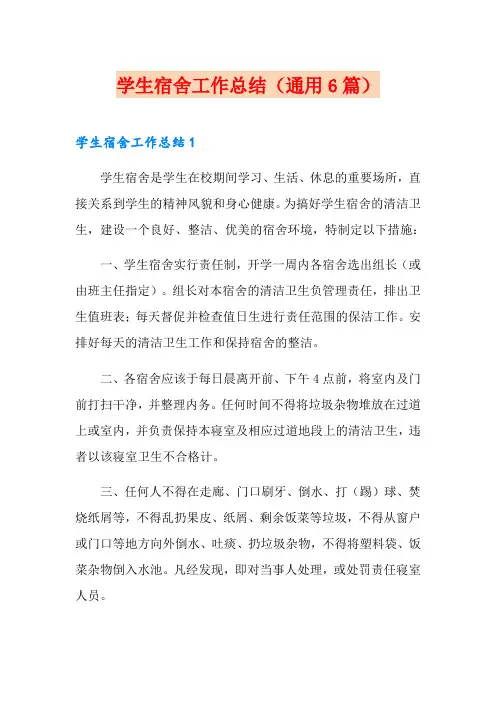 学生宿舍工作总结（通用6篇）

学生宿舍工作总结1

学生宿舍是学生在校期间学习、生活、休息的重要场所，直接关系到学生的精神风貌和身心健康。为搞好学生宿舍的清洁卫生，建设一个良好、整洁、优美的宿舍环境，特制定以下措施：

一、学生宿舍实行责任制，开学一周内各宿舍选出组长（或由班主任指定）。组长对本宿舍的清洁卫生负管理责任，排出卫生值班表；每天督促并检查值日生进行责任范围的保洁工作。安排好每天的清洁卫生工作和保持宿舍的整洁。

二、各宿舍应该于每日晨离开前、下午4点前，将室内及门前打扫干净，并整理内务。任何时间不得将垃圾杂物堆放在过道上或室内，并负责保持本寝室及相应过道地段上的清洁卫生，违者以该寝室卫生不合格计。

三、任何人不得在走廊、门口刷牙、倒水、打（踢）球、焚烧纸屑等，不得乱扔果皮、纸屑、剩余饭菜等垃圾，不得从窗户或门口等地方向外倒水、吐痰、扔垃圾杂物，不得将塑料袋、饭菜杂物倒入水池。凡经发现，即对当事人处理，或处罚责任寝室人员。